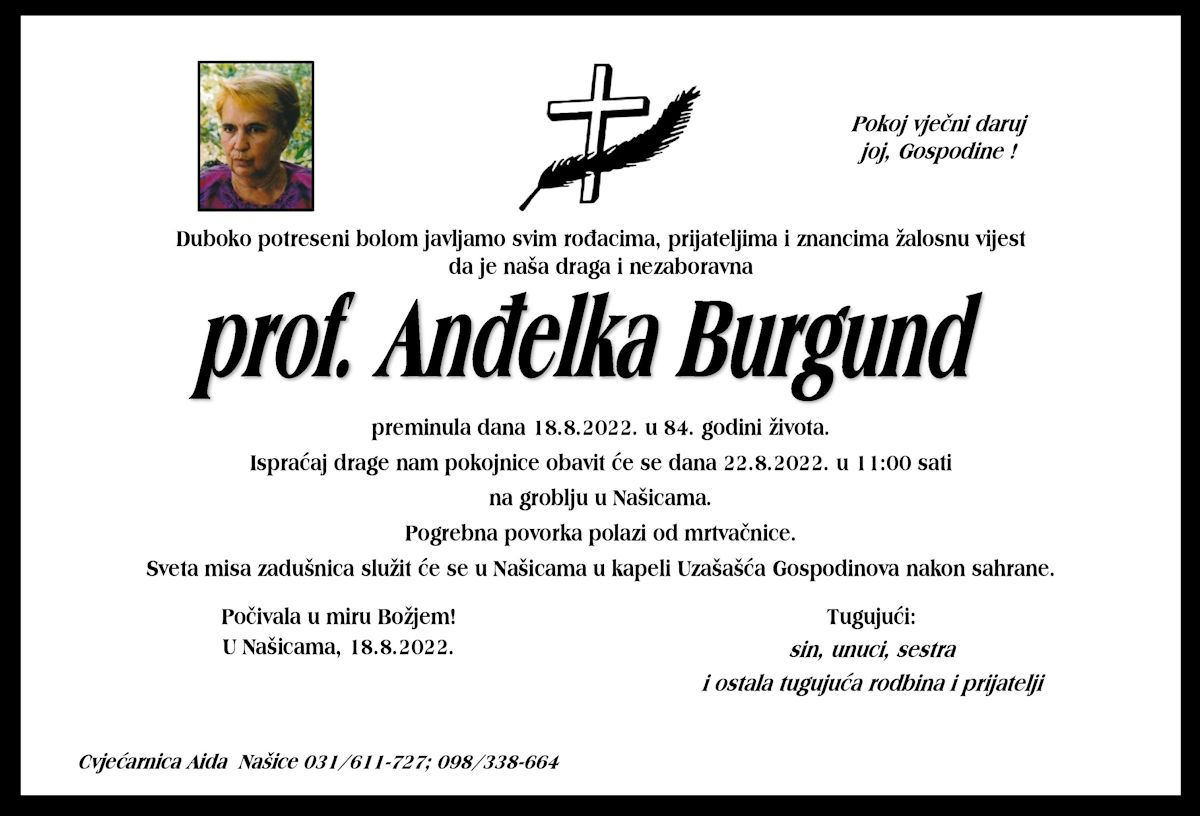 Pokoj vječni daruj
joj, Gospodine !

Duboko potreseni bolom javljamo svim rođacima, prijateljima i znancima žalosnu vijest
da je naša draga i nezaboravna

prof. Anđelka Burgund

preminula dana 18.8.2022. u 84. godini života.

Ispraćaj drage nam pokojnice obavit će se dana 22.8.2022. u 11:00 sati

na groblju u Našicama.

Pogrebna povorka polazi od mrtvačnice.

Sveta misa zadušnica služit će se u Našicama u kapeli Uzašašća Gospodinova nakon sahrane.

Počivala u miru Božjem!
U Našicama, 18.8.2022.

Tugujući:
sin, unuci, sestra
i ostala tugujuća rodbina i prijatelji

Cvjećarnica Aida Našice 031/611-727; 098/338-664